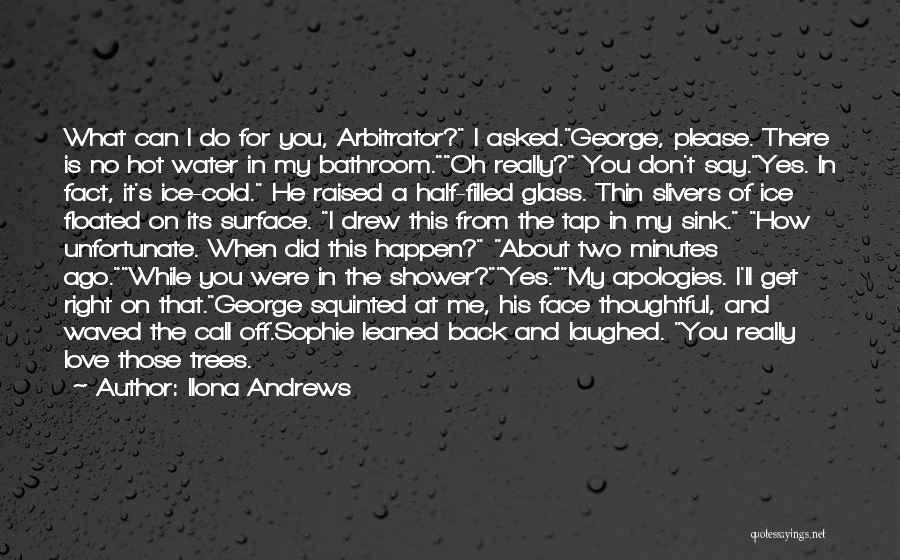 What can I do for you, Arbitrator?" I asked."George, please. There is no hot water in my bathroom.""Oh really?" You don't say."Yes. In fact, it's ice-cold." He raised a half-filled glass. Thin slivers of ice floated on its surface. "I drew this from the tap in my sink." "How unfortunate. When did this happen?" "About two minutes ago.""While you were in the shower?""Yes.""My apologies. I'll get right on that."George squinted at me, his face thoughtful, and waved the call off.Sophie leaned back and laughed. "You really love those trees.

~ Author: Ilona Andrews

quotessayings.net